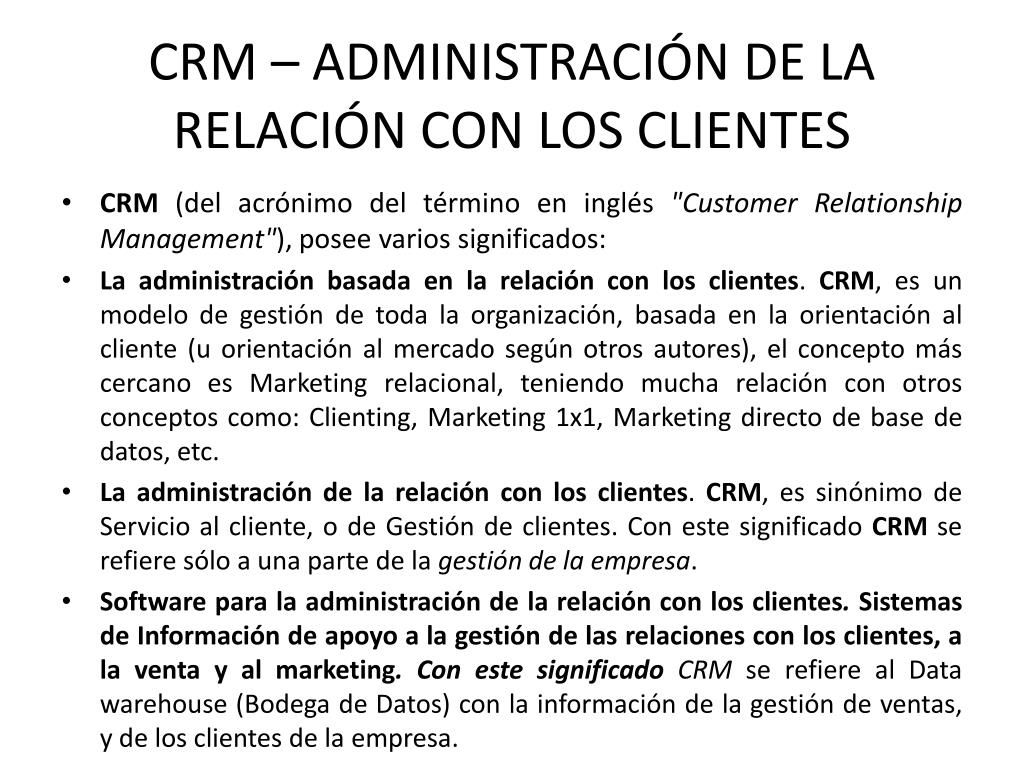 CRM – ADMINISTRACIÓN DE LA RELACIÓN CON LOS CLIENTES

• CRM (del acrónimo del término en inglés "Customer Relationship Management"), posee varios significados:

• La administración basada en la relación con los clientes. CRM, es un modelo de gestión de toda la organización, basada en la orientación al cliente (u orientación al mercado según otros autores), el concepto más cercano es Marketing relacional, teniendo mucha relación con otros conceptos como: Clienting, Marketing 1x1, Marketing directo de base de datos, etc.

• La administración de la relación con los clientes. CRM, es sinónimo de Servicio al cliente, o de Gestión de clientes. Con este significado CRM se refiere sólo a una parte de la gestión de la empresa.

• Software para la administración de la relación con los clientes. Sistemas de Información de apoyo a la gestión de las relaciones con los clientes, a la venta y al marketing. Con este significado CRM se refiere al Data warehouse (Bodega de Datos) con la información de la gestión de ventas, y de los clientes de la empresa.